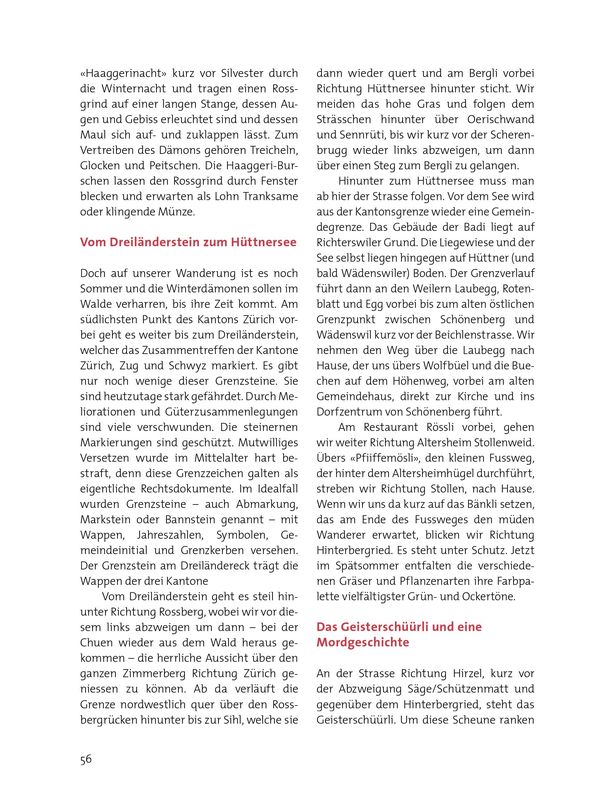 «Haaggerinacht» kurz vor Silvester durch die Winternacht und tragen einen Rossgrind auf einer langen Stange, dessen Augen und Gebiss erleuchtet sind und dessen Maul sich auf- und zuklappen lässt. Zum Vertreiben des Dämons gehören Treicheln, Glocken und Peitschen. Die Haaggeri-Burschen lassen den Rossgrind durch Fenster blecken und erwarten als Lohn Tranksame oder klingende Münze.

Vom Dreiländerstein zum Hüttnersee

Doch auf unserer Wanderung ist es noch Sommer und die Winterdämonen sollen im Walde verharren, bis ihre Zeit kommt. Am südlichsten Punkt des Kantons Zürich vorbei geht es weiter bis zum Dreiländerstein, welcher das Zusammentreffen der Kantone Zürich, Zug und Schwyz markiert. Es gibt nur noch wenige dieser Grenzsteine. Sie sind heutzutage stark gefährdet. Durch Meliorationen und Güterzusammenlegungen sind viele verschwunden. Die steinernen Markierungen sind geschützt. Mutwilliges Versetzen wurde im Mittelalter hart bestraft, denn diese Grenzzeichen galten als eigentliche Rechtsdokumente. Im Idealfall wurden Grenzsteine – auch Abmarkung, Markstein oder Bannstein genannt – mit Wappen, Jahreszahlen, Symbolen, Gemeindeinitial und Grenzkerben versehen. Der Grenzstein am Dreiländereck trägt die Wappen der drei Kantone

Vom Dreiländerstein geht es steil hinunter Richtung Rossberg, wobei wir vor diesem links abzweigen um dann – bei der Chuen wieder aus dem Wald heraus gekommen – die herrliche Aussicht über den ganzen Zimmerberg Richtung Zürich geniessen zu können. Ab da verläuft die Grenze nordwestlich quer über den Rossbergrücken hinunter bis zur Sihl, welche sie dann wieder quert und am Bergli vorbei Richtung Hüttnersee hinunter sticht. Wir meiden das hohe Gras und folgen dem Strässchen hinunter über Oerischwand und Sennrüti, bis wir kurz vor der Scherenbrugg wieder links abzweigen, um dann über einen Steg zum Bergli zu gelangen.

Hinunter zum Hüttnersee muss man ab hier der Strasse folgen. Vor dem See wird aus der Kantonsgrenze wieder eine Gemeindegrenze. Das Gebäude der Badi liegt auf Richterswiler Grund. Die Liegewiese und der See selbst liegen hingegen auf Hüttner (und bald Wädenswiler) Boden. Der Grenzverlauf führt dann an den Weilern Laubegg, Rotenblatt und Egg vorbei bis zum alten östlichen Grenzpunkt zwischen Schönenberg und Wädenswil kurz vor der Beichlenstrasse. Wir nehmen den Weg über die Laubegg nach Hause, der uns übers Wolfbüel und die Buechen auf dem Höhenweg, vorbei am alten Gemeindehaus, direkt zur Kirche und ins Dorfzentrum von Schönenberg führt.

Am Restaurant Rössli vorbei, gehen wir weiter Richtung Altersheim Stollenweid. Übers «Pfiiffemösli», den kleinen Fussweg, der hinter dem Altersheimhügel durchführt, streben wir Richtung Stollen, nach Hause. Wenn wir uns da kurz auf das Bänkli setzen, das am Ende des Fussweges den müden Wanderer erwartet, blicken wir Richtung Hinterbergried. Es steht unter Schutz. Jetzt im Spätsommer entfalten die verschiedenen Gräser und Pflanzenarten ihre Farbpalette vielfältigster Grün- und Ockertöne.

Das Geisterschüürli und eine Mordgeschichte

An der Strasse Richtung Hirzel, kurz vor der Abzweigung Säge/Schützenmatt und gegenüber dem Hinterbergried, steht das Geisterschüürli. Um diese Scheune ranken

56